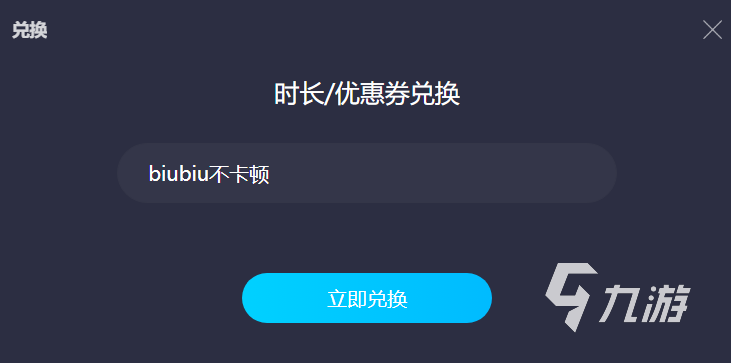 兑换

时长/优惠券兑换

biubiu不卡顿

立即兑换

九游